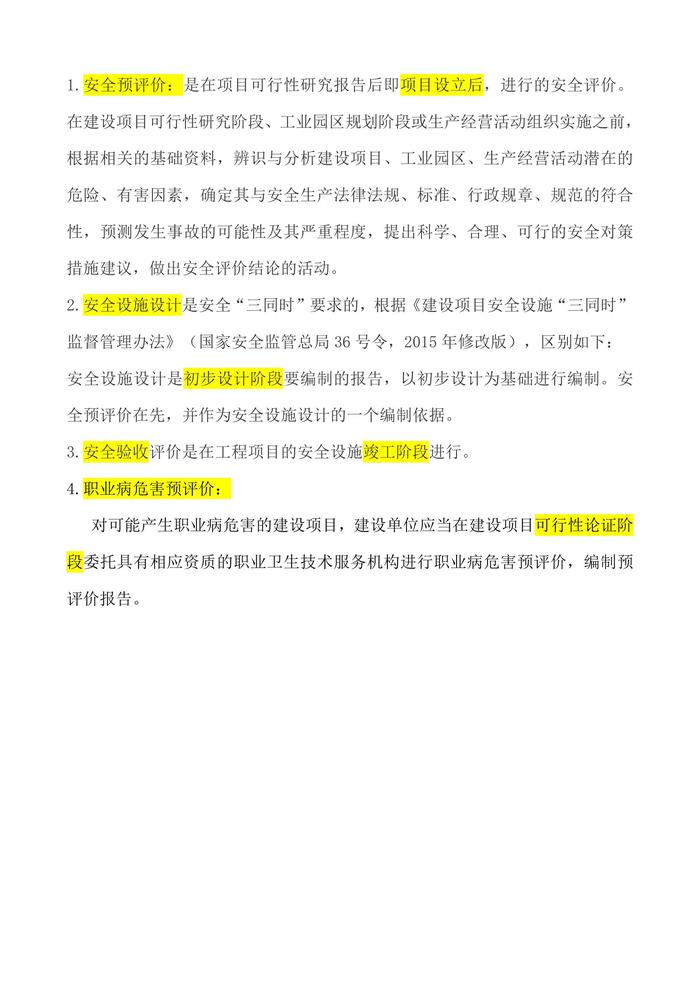 1.安全预评价：是在项目可行性研究报告后即项目设立后，进行的安全评价。在建设项目可行性研究阶段、工业园区规划阶段或生产经营活动组织实施之前，根据相关的基础资料，辨识与分析建设项目、工业园区、生产经营活动潜在的危险、有害因素，确定其与安全生产法律法规、标准、行政规章、规范的符合性，预测发生事故的可能性及其严重程度，提出科学、合理、可行的安全对策措施建议，做出安全评价结论的活动。

2.安全设施设计是安全“三同时”要求的，根据《建设项目安全设施“三同时”监督管理办法》（国家安全监管总局36号令，2015年修改版），区别如下：
安全设施设计是初步设计阶段要编制的报告，以初步设计为基础进行编制。安全预评价在先，并作为安全设施设计的一个编制依据。

3.安全验收评价是在工程项目的安全设施竣工阶段进行。

4.职业病危害预评价：

对可能产生职业病危害的建设项目，建设单位应当在建设项目可行性论证阶段委托具有相应资质的职业卫生技术服务机构进行职业病危害预评价，编制预评价报告。